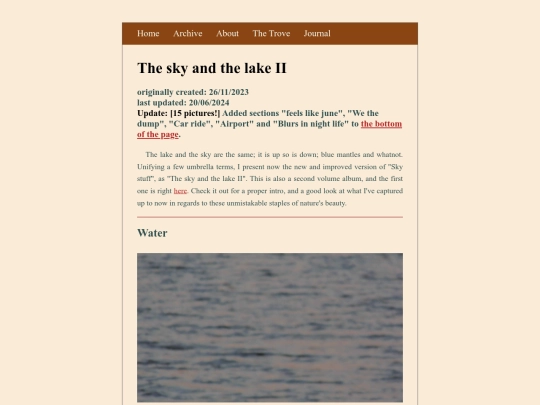 Home Archive About The Trove Journal

The sky and the lake II

originally created: 26/11/2023
last updated: 20/06/2024
Update: [15 pictures!] Added sections "feels like june", "We the dump", "Car ride", "Airport" and "Blurs in night life" to the bottom of the page.

The lake and the sky are the same; it is up so is down; blue mantles and whatnot. Unifying a few umbrella terms, I present now the new and improved version of "Sky stuff", as "The sky and the lake II". This is also a second volume album, and the first one is right here. Check it out for a proper intro, and a good look at what I've captured up to now in regards to these unmistakable staples of nature's beauty.

Water